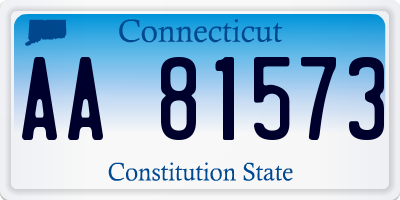 Connecticut

AA 81573

Constitution State